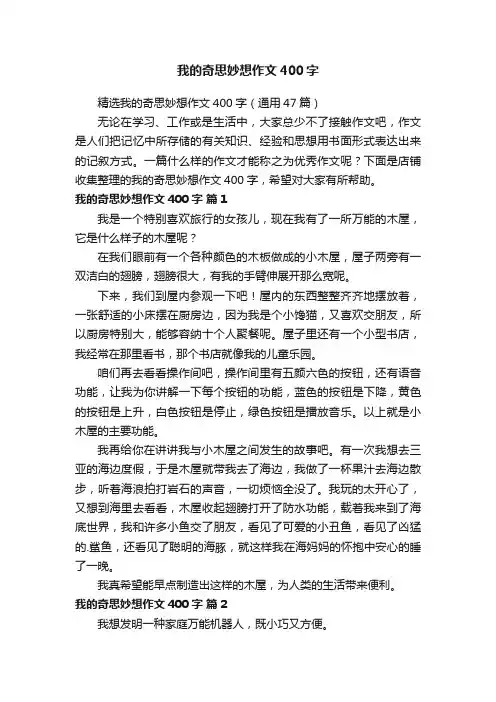 我的奇思妙想作文400字

精选我的奇思妙想作文400字（通用47篇）

无论在学习、工作或是生活中，大家总少不了接触作文吧，作文是人们把记忆中所存储的有关知识、经验和思想用书面形式表达出来的记叙方式。一篇什么样的作文才能称之为优秀作文呢？下面是店铺收集整理的我的奇思妙想作文400字，希望对大家有所帮助。

我的奇思妙想作文400字 篇1

我是一个特别喜欢旅行的女孩儿，现在我有了一所万能的木屋，它是什么样子的木屋呢？

在我们眼前有一个各种颜色的木板做成的小木屋，屋子两旁有一双洁白的翅膀，翅膀很大，有我的手臂伸展开那么宽呢。

下来，我们到屋内参观一下吧！屋内的东西整整齐齐地摆放着，一张舒适的小床摆在厨房边，因为我是个小馋猫，又喜欢交朋友，所以厨房特别大，能够容纳十个人聚餐呢。屋子里还有一个小型书店，我经常在那里看书，那个书店就像我的儿童乐园。

咱们再去看看操作间吧，操作间里有五颜六色的按钮，还有语音功能，让我为你讲解一下每个按钮的功能，蓝色的按钮是下降，黄色的按钮是上升，白色按钮是停止，绿色按钮是播放音乐。以上就是小木屋的主要功能。

我再给你在讲讲我与小木屋之间发生的故事吧。有一次我想去三亚的海边度假，于是木屋就带我去了海边，我做了一杯果汁去海边散步，听着海浪拍打岩石的声音，一切烦恼全没了。我玩的太开心了，又想到海里去看看，木屋收起翅膀打开了防水功能，载着我来到了海底世界，我和许多小鱼交了朋友，看见了可爱的小丑鱼，看见了凶猛的.鲨鱼，还看见了聪明的海豚，就这样我在海妈妈的怀抱中安心的睡了一晚。

我真希望能早点制造出这样的木屋，为人类的生活带来便利。

我的奇思妙想作文400字 篇2

我想发明一种家庭万能机器人，既小巧又方便。